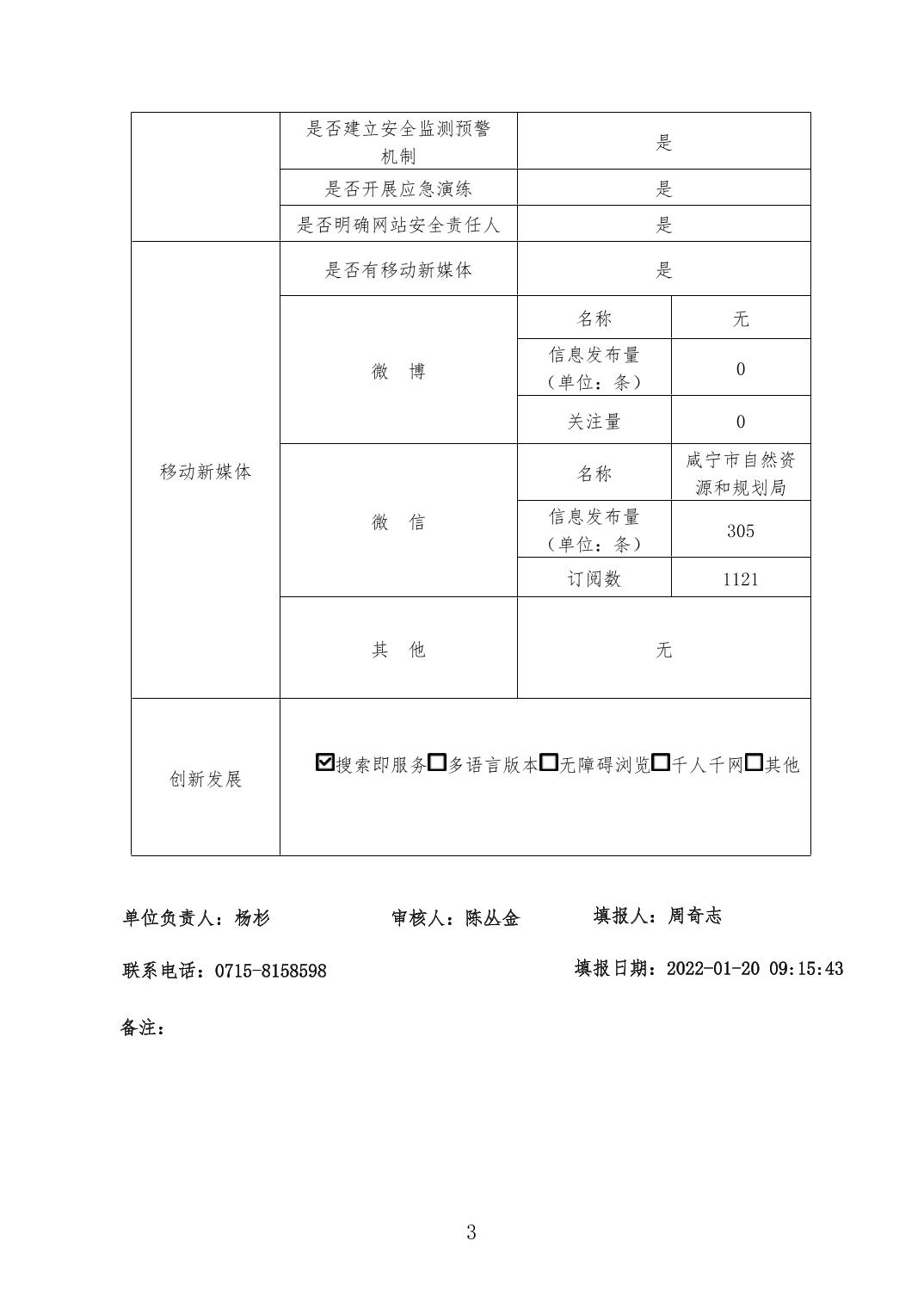 |  | 是否建立安全监测预警机制 | 是 | |
|---|---|---|---|
|  | 是否开展应急演练 | 是 | |
|  | 是否明确网站安全责任人 | 是 | |
| 移动新媒体 | 是否有移动新媒体 | 是 | |
|  | 微　博 | 名称 | 无 |
|  |  | 信息发布量（单位：条） | 0 |
|  |  | 关注量 | 0 |
|  | 微　信 | 名称 | 咸宁市自然资源和规划局 |
|  |  | 信息发布量（单位：条） | 305 |
|  |  | 订阅数 | 1121 |
|  | 其　他 | 无 | |
| 创新发展 | ☑搜索即服务☐多语言版本☐无障碍浏览☐千人千网☐其他 | | |

单位负责人：杨杉　　审核人：陈丛金　　填报人：周奇志

联系电话：0715-8158598　　填报日期：2022-01-20 09:15:43

备注：

3